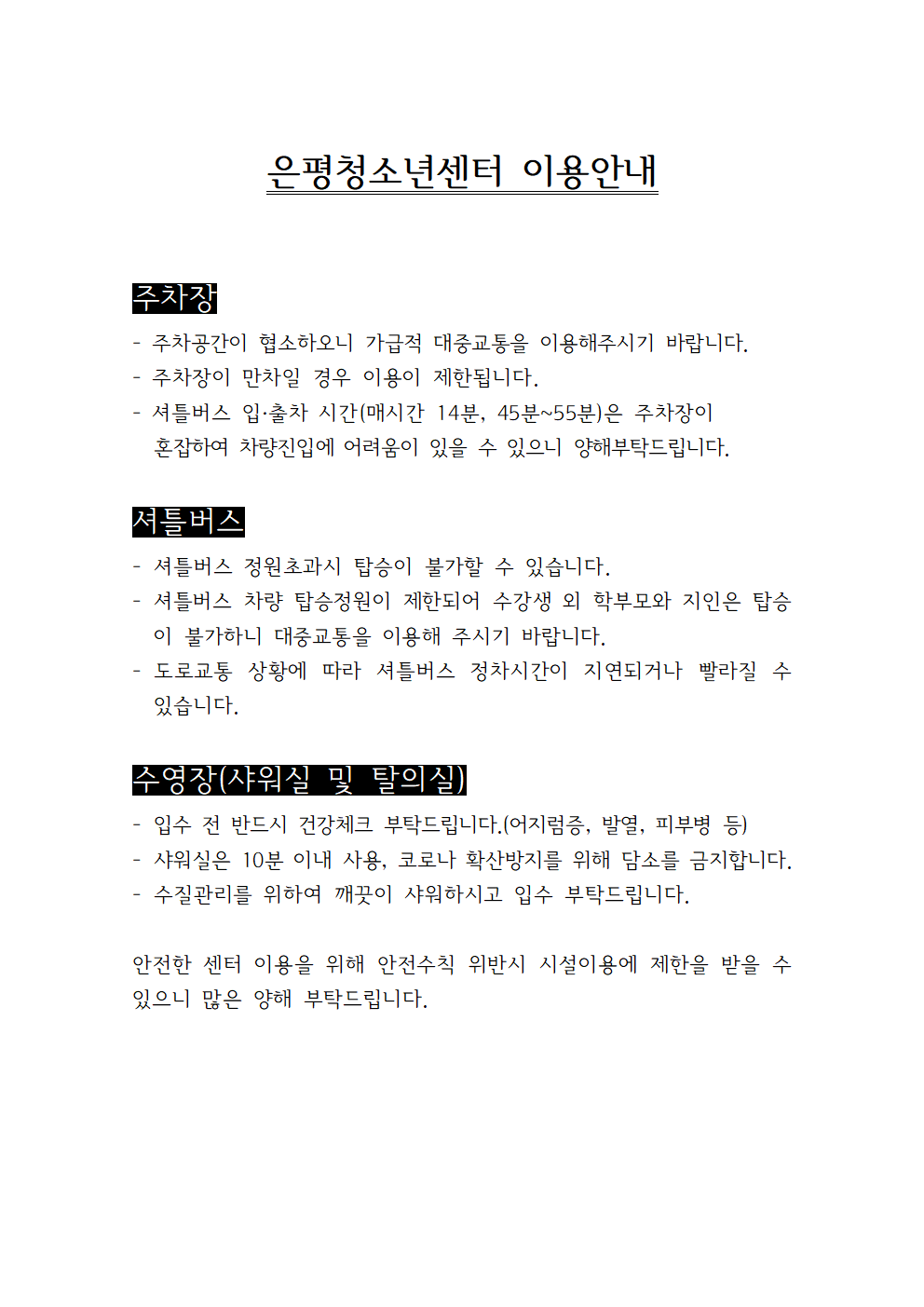 은평청소년센터 이용안내

주차장

- 주차공간이 협소하오니 가급적 대중교통을 이용해주시기 바랍니다.
- 주차장이 만차일 경우 이용이 제한됩니다.
- 셔틀버스 입·출차 시간(매시간 14분, 45분~55분)은 주차장이 혼잡하여 차량진입에 어려움이 있을 수 있으니 양해부탁드립니다.

셔틀버스

- 셔틀버스 정원초과시 탑승이 불가할 수 있습니다.
- 셔틀버스 차량 탑승정원이 제한되어 수강생 외 학부모와 지인은 탑승이 불가하니 대중교통을 이용해 주시기 바랍니다.
- 도로교통 상황에 따라 셔틀버스 정차시간이 지연되거나 빨라질 수 있습니다.

수영장(샤워실 및 탈의실)

- 입수 전 반드시 건강체크 부탁드립니다.(어지럼증, 발열, 피부병 등)
- 샤워실은 10분 이내 사용, 코로나 확산방지를 위해 담소를 금지합니다.
- 수질관리를 위하여 깨끗이 샤워하시고 입수 부탁드립니다.

안전한 센터 이용을 위해 안전수칙 위반시 시설이용에 제한을 받을 수 있으니 많은 양해 부탁드립니다.